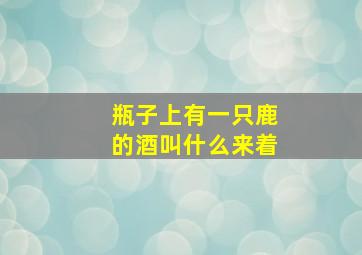 瓶子上有一只鹿的酒叫什么来着